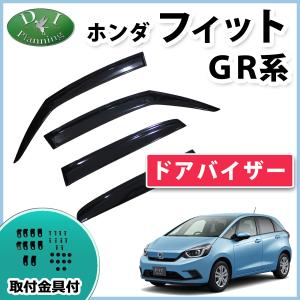 D.I Planning

ホンダ フィット GR系

ドアバイザー

取付金具付